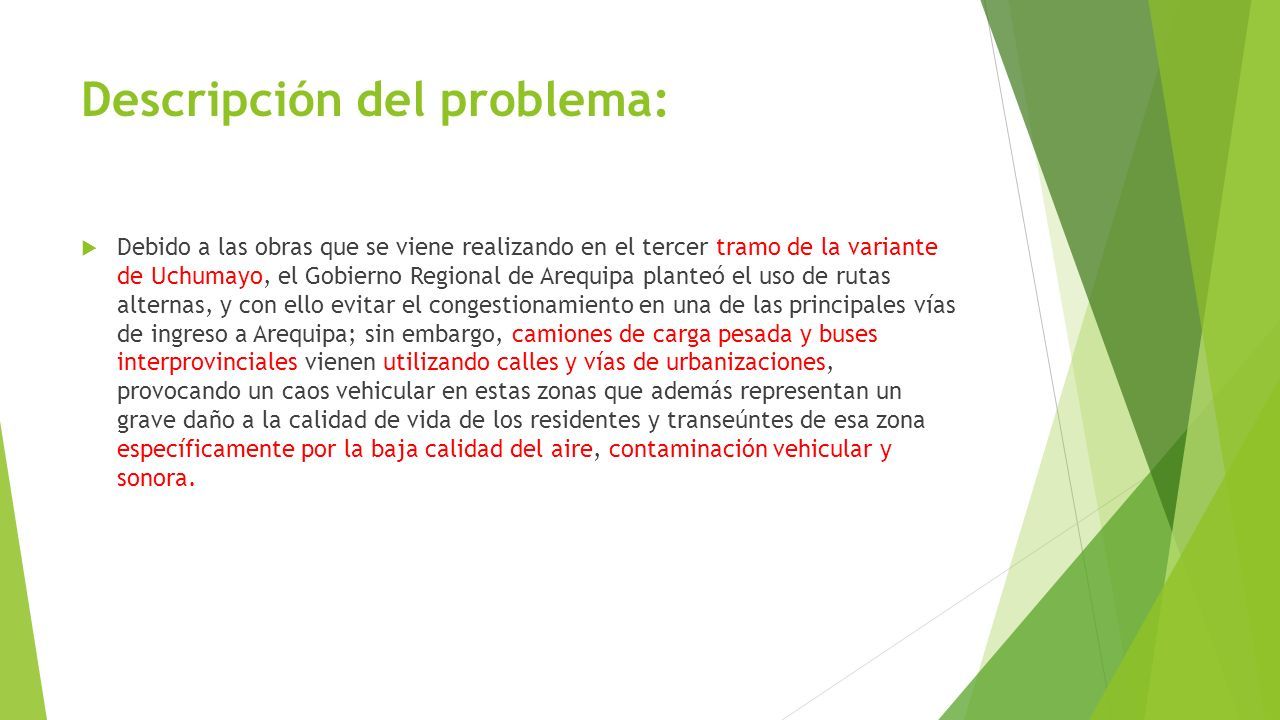 Descripción del problema:

Debido a las obras que se viene realizando en el tercer tramo de la variante de Uchumayo, el Gobierno Regional de Arequipa planteó el uso de rutas alternas, y con ello evitar el congestionamiento en una de las principales vías de ingreso a Arequipa; sin embargo, camiones de carga pesada y buses interprovinciales vienen utilizando calles y vías de urbanizaciones, provocando un caos vehicular en estas zonas que además representan un grave daño a la calidad de vida de los residentes y transeúntes de esa zona específicamente por la baja calidad del aire, contaminación vehicular y sonora.